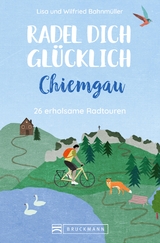 Lisa und Wilfried Bahnmüller

RADEL DICH GLÜCKLICH

Chiemgau

26 erholsame Radtouren

BRUCKMANN